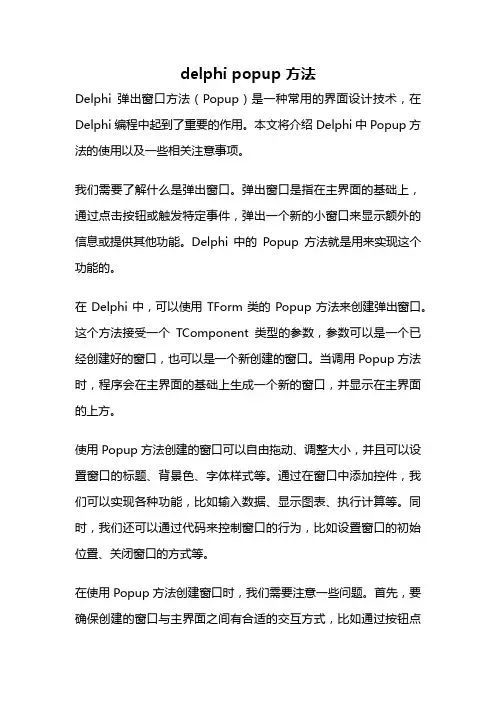 delphi popup 方法

Delphi 弹出窗口方法（Popup）是一种常用的界面设计技术，在 Delphi 编程中起到了重要的作用。本文将介绍 Delphi 中 Popup 方法的使用以及一些相关注意事项。

我们需要了解什么是弹出窗口。弹出窗口是指在主界面的基础上，通过点击按钮或触发特定事件，弹出一个新的小窗口来显示额外的信息或提供其他功能。Delphi 中的 Popup 方法就是用来实现这个功能的。

在 Delphi 中，可以使用 TForm 类的 Popup 方法来创建弹出窗口。这个方法接受一个 TComponent 类型的参数，参数可以是一个已经创建好的窗口，也可以是一个新创建的窗口。当调用 Popup 方法时，程序会在主界面的基础上生成一个新的窗口，并显示在主界面的上方。

使用 Popup 方法创建的窗口可以自由拖动、调整大小，并且可以设置窗口的标题、背景色、字体样式等。通过在窗口中添加控件，我们可以实现各种功能，比如输入数据、显示图表、执行计算等。同时，我们还可以通过代码来控制窗口的行为，比如设置窗口的初始位置、关闭窗口的方式等。

在使用 Popup 方法创建窗口时，我们需要注意一些问题。首先，要确保创建的窗口与主界面之间有合适的交互方式，比如通过按钮点